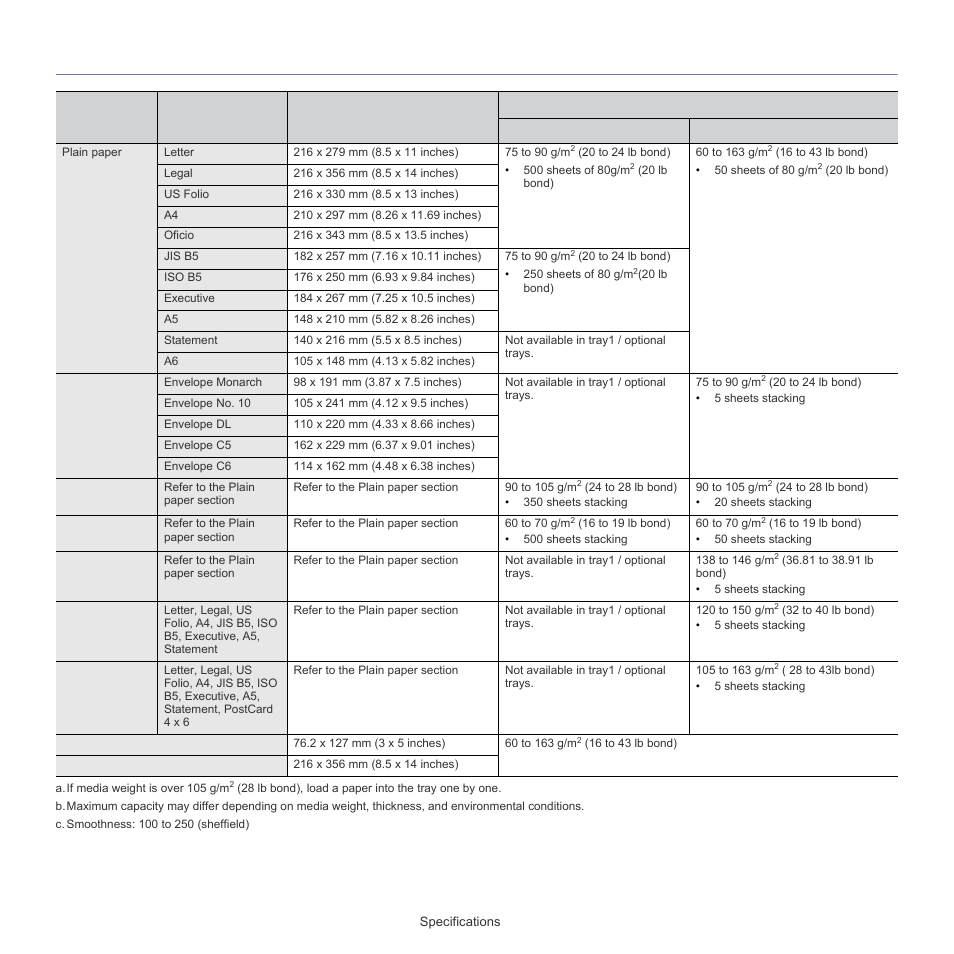 | | | | | |
|---|---|---|---|---|
| | | | | |
| Plain paper | Letter | 216 x 279 mm (8.5 x 11 inches) | 75 to 90 g/m$^2$ (20 to 24 lb bond) • 500 sheets of 80g/m$^2$ (20 lb bond) | 60 to 163 g/m$^2$ (16 to 43 lb bond) • 50 sheets of 80 g/m$^2$ (20 lb bond) |
| | Legal | 216 x 356 mm (8.5 x 14 inches) | | |
| | US Folio | 216 x 330 mm (8.5 x 13 inches) | | |
| | A4 | 210 x 297 mm (8.26 x 11.69 inches) | | |
| | Oficio | 216 x 343 mm (8.5 x 13.5 inches) | | |
| | JIS B5 | 182 x 257 mm (7.16 x 10.11 inches) | 75 to 90 g/m$^2$ (20 to 24 lb bond) • 250 sheets of 80 g/m$^2$(20 lb bond) | |
| | ISO B5 | 176 x 250 mm (6.93 x 9.84 inches) | | |
| | Executive | 184 x 267 mm (7.25 x 10.5 inches) | | |
| | A5 | 148 x 210 mm (5.82 x 8.26 inches) | | |
| | Statement | 140 x 216 mm (5.5 x 8.5 inches) | Not available in tray1 / optional trays. | |
| | A6 | 105 x 148 mm (4.13 x 5.82 inches) | | |
| | Envelope Monarch | 98 x 191 mm (3.87 x 7.5 inches) | Not available in tray1 / optional trays. | 75 to 90 g/m$^2$ (20 to 24 lb bond) • 5 sheets stacking |
| | Envelope No. 10 | 105 x 241 mm (4.12 x 9.5 inches) | | |
| | Envelope DL | 110 x 220 mm (4.33 x 8.66 inches) | | |
| | Envelope C5 | 162 x 229 mm (6.37 x 9.01 inches) | | |
| | Envelope C6 | 114 x 162 mm (4.48 x 6.38 inches) | | |
| | Refer to the Plain paper section | Refer to the Plain paper section | 90 to 105 g/m$^2$ (24 to 28 lb bond) • 350 sheets stacking | 90 to 105 g/m$^2$ (24 to 28 lb bond) • 20 sheets stacking |
| | Refer to the Plain paper section | Refer to the Plain paper section | 60 to 70 g/m$^2$ (16 to 19 lb bond) • 500 sheets stacking | 60 to 70 g/m$^2$ (16 to 19 lb bond) • 50 sheets stacking |
| | Refer to the Plain paper section | Refer to the Plain paper section | Not available in tray1 / optional trays. | 138 to 146 g/m$^2$ (36.81 to 38.91 lb bond) • 5 sheets stacking |
| | Letter, Legal, US Folio, A4, JIS B5, ISO B5, Executive, A5, Statement | Refer to the Plain paper section | Not available in tray1 / optional trays. | 120 to 150 g/m$^2$ (32 to 40 lb bond) • 5 sheets stacking |
| | Letter, Legal, US Folio, A4, JIS B5, ISO B5, Executive, A5, Statement, PostCard 4 x 6 | Refer to the Plain paper section | Not available in tray1 / optional trays. | 105 to 163 g/m$^2$ ( 28 to 43lb bond) • 5 sheets stacking |
| | | 76.2 x 127 mm (3 x 5 inches) | 60 to 163 g/m$^2$ (16 to 43 lb bond) | |
| | | 216 x 356 mm (8.5 x 14 inches) | | |

a. If media weight is over 105 g/m$^2$ (28 lb bond), load a paper into the tray one by one.
b. Maximum capacity may differ depending on media weight, thickness, and environmental conditions.
c. Smoothness: 100 to 250 (sheffield)

Specifications